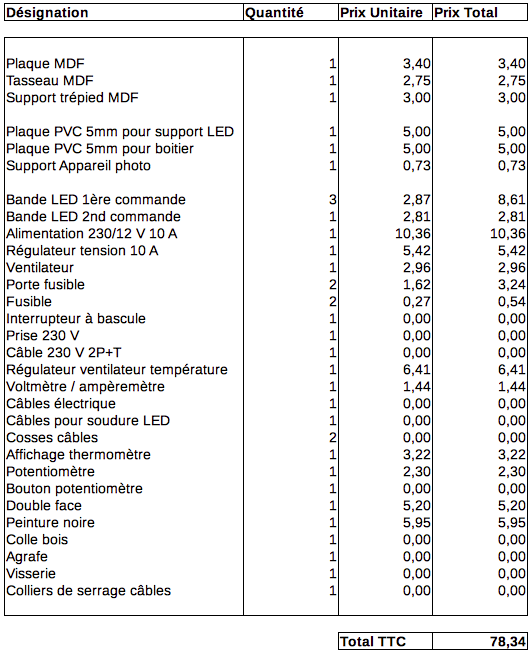 | Désignation | Quantité | Prix Unitaire | Prix Total |
|---|---|---|---|
| Plaque MDF | 1 | 3,40 | 3,40 |
| Tasseau MDF | 1 | 2,75 | 2,75 |
| Support trépied MDF | 1 | 3,00 | 3,00 |
| Plaque PVC 5mm pour support LED | 1 | 5,00 | 5,00 |
| Plaque PVC 5mm pour boitier | 1 | 5,00 | 5,00 |
| Support Appareil photo | 1 | 0,73 | 0,73 |
| Bande LED 1ère commande | 3 | 2,87 | 8,61 |
| Bande LED 2nd commande | 1 | 2,81 | 2,81 |
| Alimentation 230/12 V 10 A | 1 | 10,36 | 10,36 |
| Régulateur tension 10 A | 1 | 5,42 | 5,42 |
| Ventilateur | 1 | 2,96 | 2,96 |
| Porte fusible | 2 | 1,62 | 3,24 |
| Fusible | 2 | 0,27 | 0,54 |
| Interrupteur à bascule | 1 | 0,00 | 0,00 |
| Prise 230 V | 1 | 0,00 | 0,00 |
| Câble 230 V 2P+T | 1 | 0,00 | 0,00 |
| Régulateur ventilateur température | 1 | 6,41 | 6,41 |
| Voltmètre / ampèremètre | 1 | 1,44 | 1,44 |
| Câbles électrique | 1 | 0,00 | 0,00 |
| Câbles pour soudure LED | 1 | 0,00 | 0,00 |
| Cosses câbles | 2 | 0,00 | 0,00 |
| Affichage thermomètre | 1 | 3,22 | 3,22 |
| Potentiomètre | 1 | 2,30 | 2,30 |
| Bouton potentiomètre | 1 | 0,00 | 0,00 |
| Double face | 1 | 5,20 | 5,20 |
| Peinture noire | 1 | 5,95 | 5,95 |
| Colle bois | 1 | 0,00 | 0,00 |
| Agrafe | 1 | 0,00 | 0,00 |
| Visserie | 1 | 0,00 | 0,00 |
| Colliers de serrage câbles | 1 | 0,00 | 0,00 |

| Total TTC | 78,34 |
|---|---|